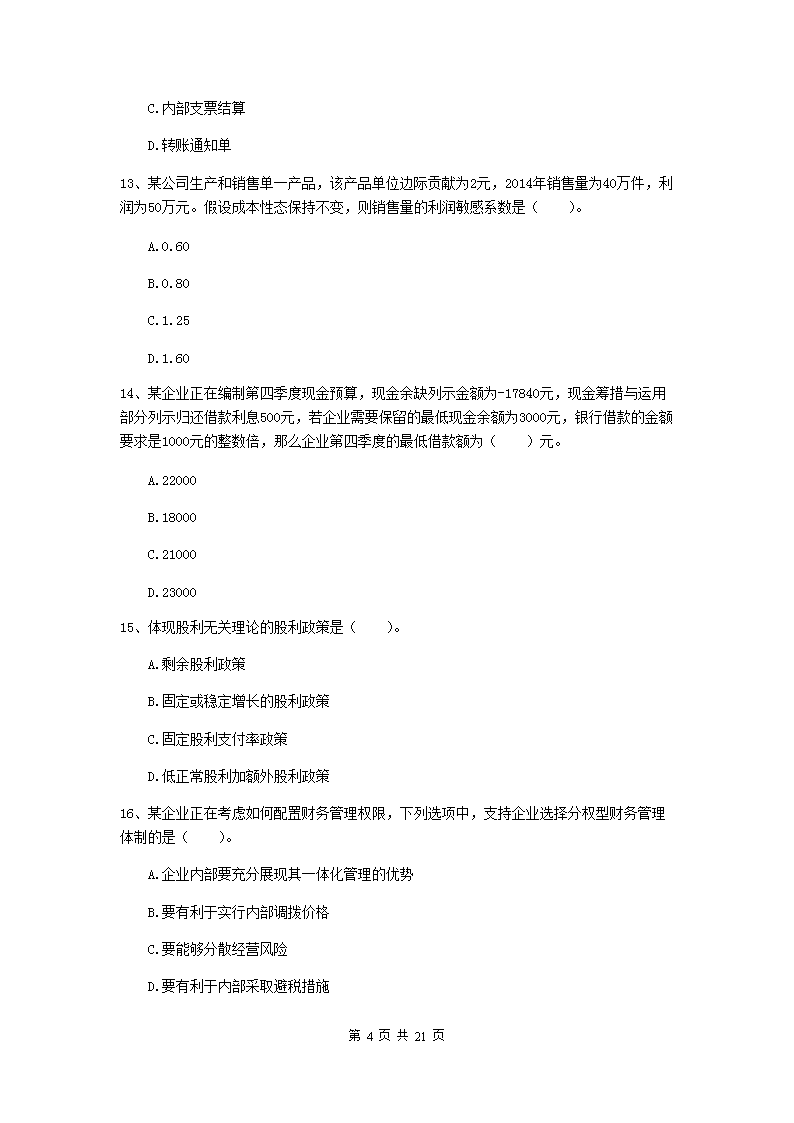 C.内部支票结算

D.转账通知单

13、某公司生产和销售单一产品，该产品单位边际贡献为2元，2014年销售量为40万件，利润为50万元。假设成本性态保持不变，则销售量的利润敏感系数是（　　）。

A.0.60

B.0.80

C.1.25

D.1.60

14、某企业正在编制第四季度现金预算，现金余缺列示金额为-17840元，现金筹措与运用部分列示归还借款利息500元，若企业需要保留的最低现金余额为3000元，银行借款的金额要求是1000元的整数倍，那么企业第四季度的最低借款额为（　　）元。

A.22000

B.18000

C.21000

D.23000

15、体现股利无关理论的股利政策是（　　）。

A.剩余股利政策

B.固定或稳定增长的股利政策

C.固定股利支付率政策

D.低正常股利加额外股利政策

16、某企业正在考虑如何配置财务管理权限，下列选项中，支持企业选择分权型财务管理体制的是（　　）。

A.企业内部要充分展现其一体化管理的优势

B.要有利于实行内部调拨价格

C.要能够分散经营风险

D.要有利于内部采取避税措施

第 4 页 共 21 页